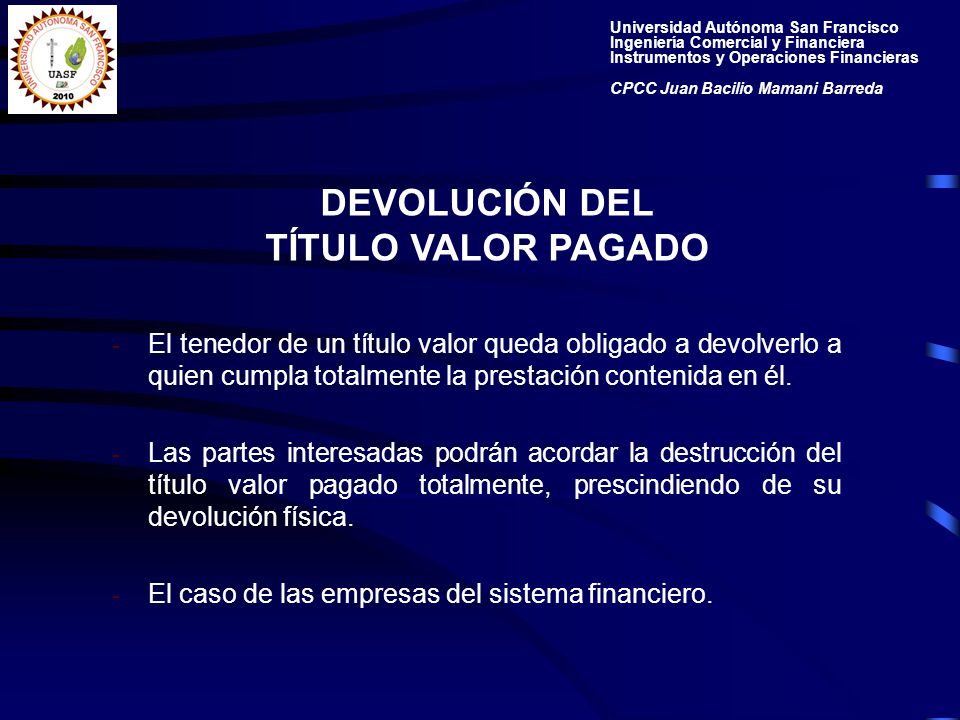 UNIVERSIDAD AUTÓNOMA SAN FRANCISCO
UASF
2010

Universidad Autónoma San Francisco
Ingeniería Comercial y Financiera
Instrumentos y Operaciones Financieras

CPCC Juan Bacilio Mamani Barreda

DEVOLUCIÓN DEL
TÍTULO VALOR PAGADO

- El tenedor de un título valor queda obligado a devolverlo a quien cumpla totalmente la prestación contenida en él.

- Las partes interesadas podrán acordar la destrucción del título valor pagado totalmente, prescindiendo de su devolución física.

- El caso de las empresas del sistema financiero.